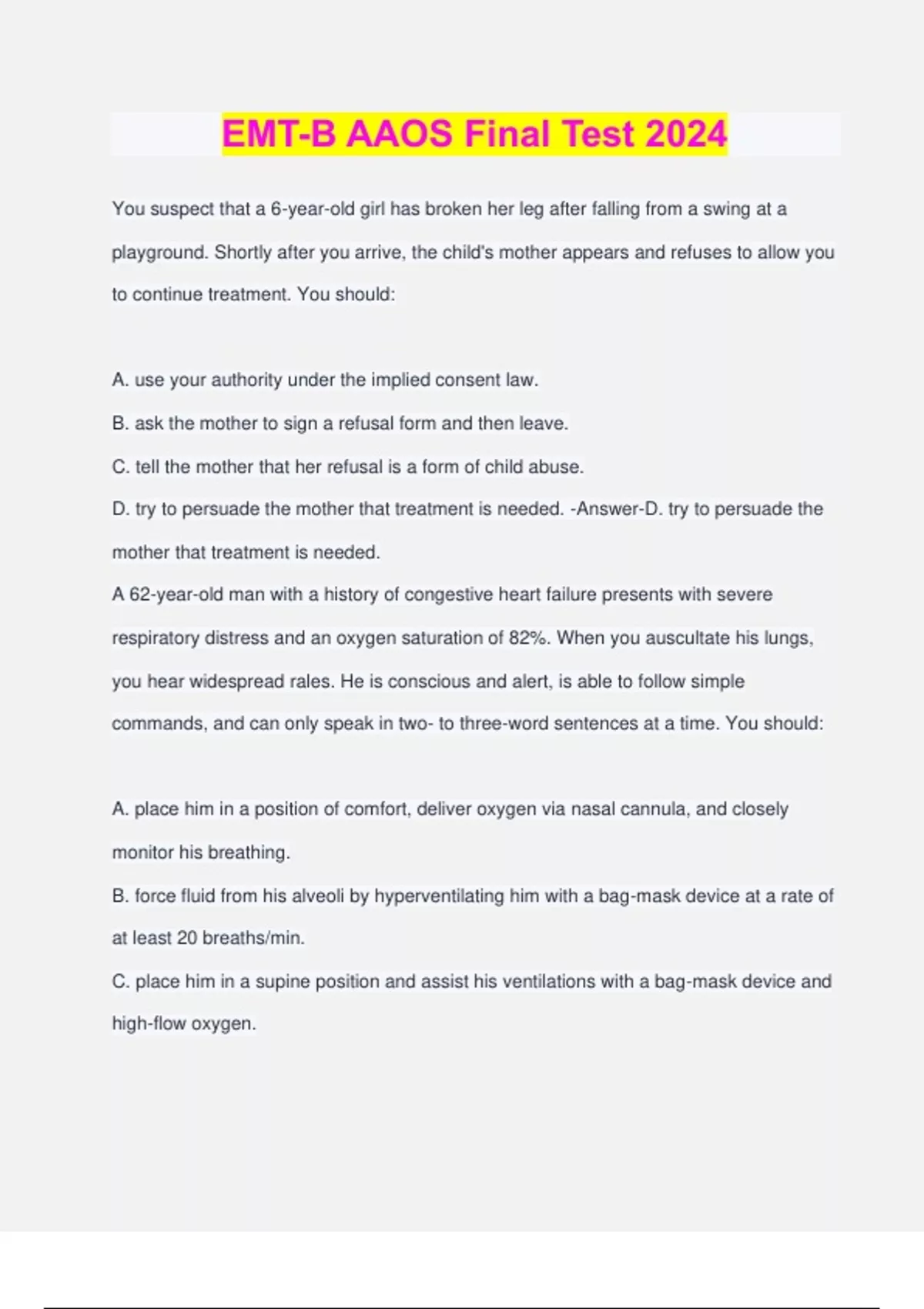 EMT-B AAOS Final Test 2024

You suspect that a 6-year-old girl has broken her leg after falling from a swing at a playground. Shortly after you arrive, the child's mother appears and refuses to allow you to continue treatment. You should:

A. use your authority under the implied consent law.
B. ask the mother to sign a refusal form and then leave.
C. tell the mother that her refusal is a form of child abuse.
D. try to persuade the mother that treatment is needed. -Answer-D. try to persuade the mother that treatment is needed.
A 62-year-old man with a history of congestive heart failure presents with severe respiratory distress and an oxygen saturation of 82%. When you auscultate his lungs, you hear widespread rales. He is conscious and alert, is able to follow simple commands, and can only speak in two- to three-word sentences at a time. You should:

A. place him in a position of comfort, deliver oxygen via nasal cannula, and closely monitor his breathing.
B. force fluid from his alveoli by hyperventilating him with a bag-mask device at a rate of at least 20 breaths/min.
C. place him in a supine position and assist his ventilations with a bag-mask device and high-flow oxygen.